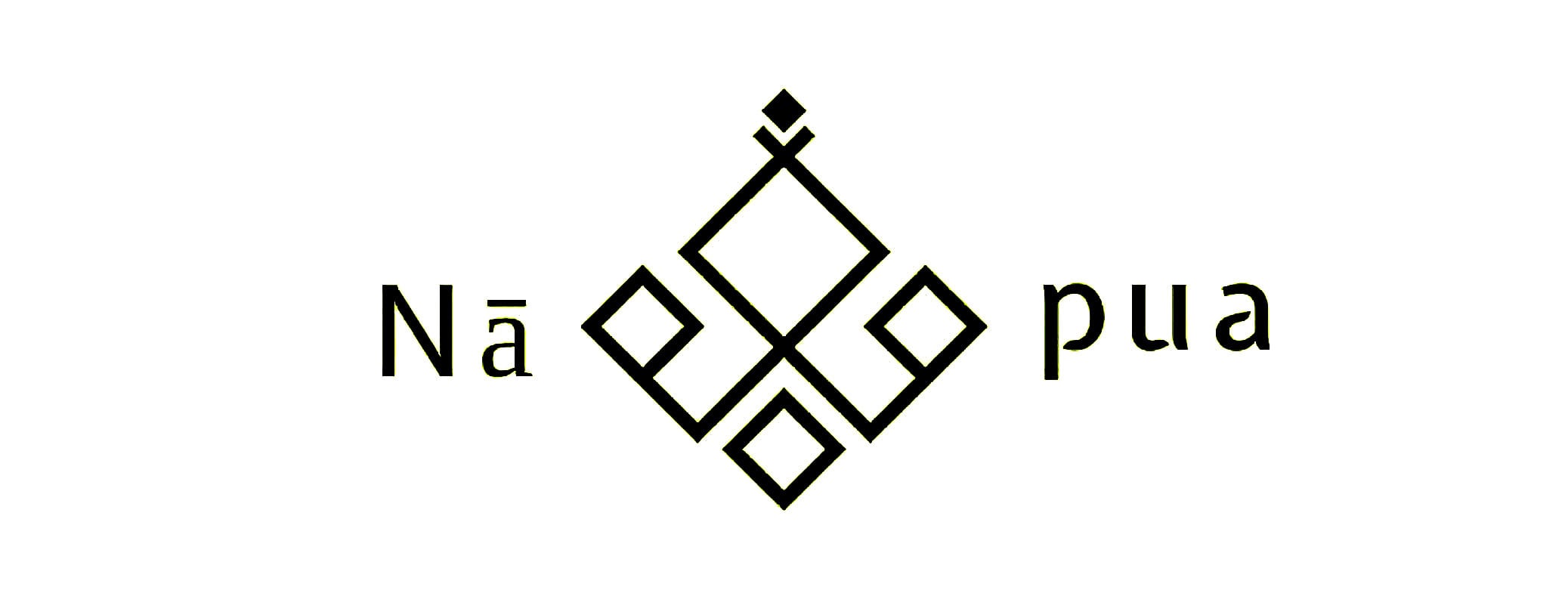 Nā pua